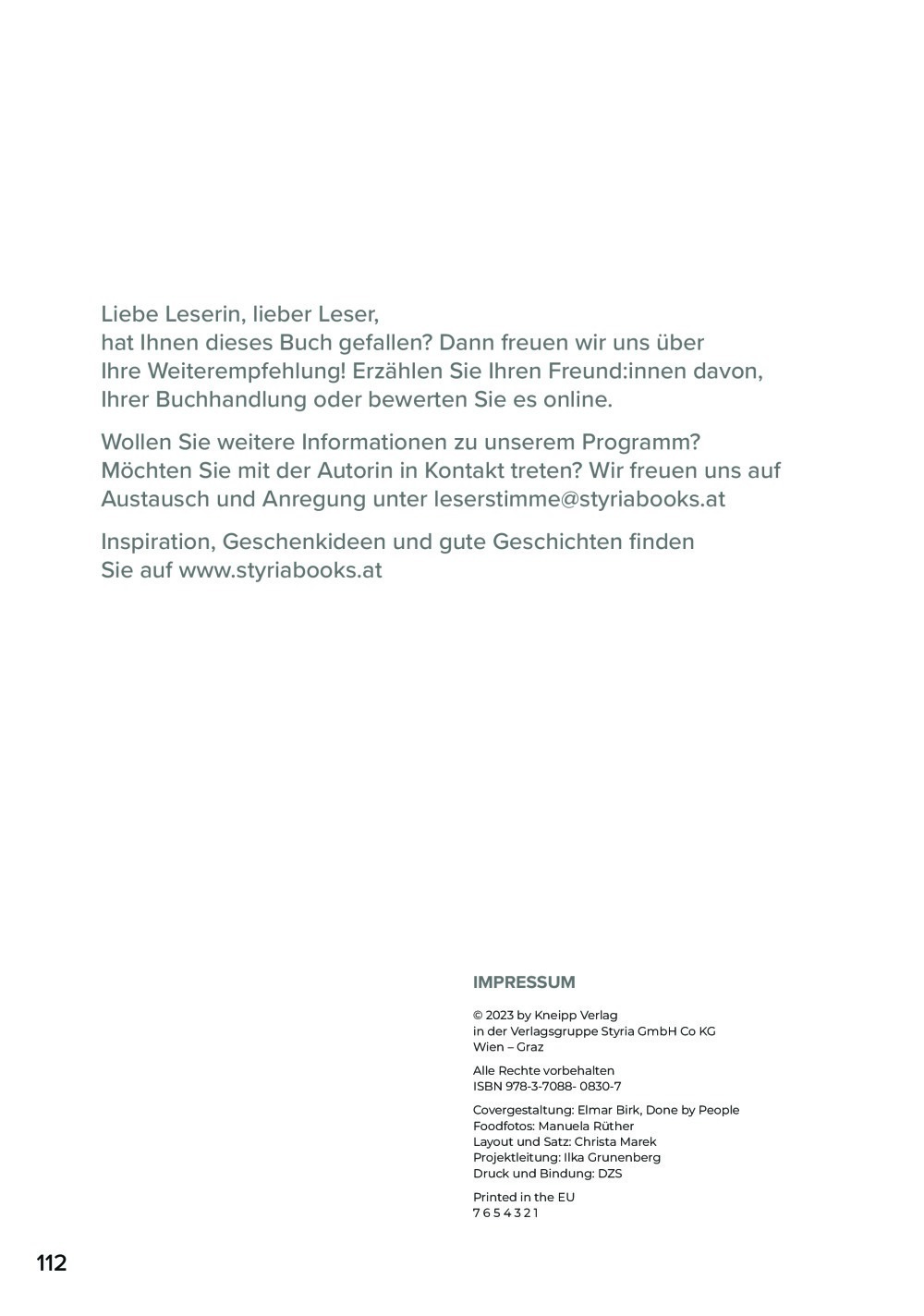 Liebe Leserin, lieber Leser,
hat Ihnen dieses Buch gefallen? Dann freuen wir uns über Ihre Weiterempfehlung! Erzählen Sie Ihren Freund:innen davon, Ihrer Buchhandlung oder bewerten Sie es online.

Wollen Sie weitere Informationen zu unserem Programm? Möchten Sie mit der Autorin in Kontakt treten? Wir freuen uns auf Austausch und Anregung unter leserstimme@styriabooks.at

Inspiration, Geschenkideen und gute Geschichten finden Sie auf www.styriabooks.at

IMPRESSUM

© 2023 by Kneipp Verlag
in der Verlagsgruppe Styria GmbH Co KG
Wien – Graz

Alle Rechte vorbehalten
ISBN 978-3-7088- 0830-7

Covergestaltung: Elmar Birk, Done by People
Foodfotos: Manuela Rüther
Layout und Satz: Christa Marek
Projektleitung: Ilka Grunenberg
Druck und Bindung: DZS

Printed in the EU
7 6 5 4 3 2 1

112